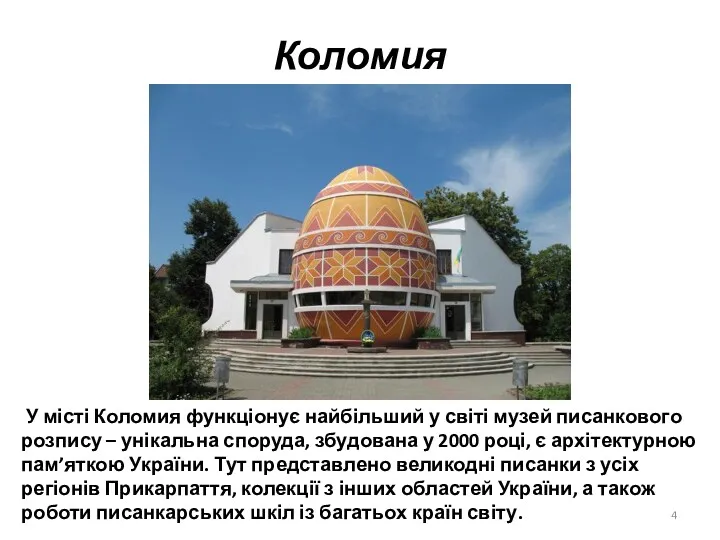 Коломия

У місті Коломия функціонує найбільший у світі музей писанкового розпису – унікальна споруда, збудована у 2000 році, є архітектурною пам’яткою України. Тут представлено великодні писанки з усіх регіонів Прикарпаття, колекції з інших областей України, а також роботи писанкарських шкіл із багатьох країн світу.

4